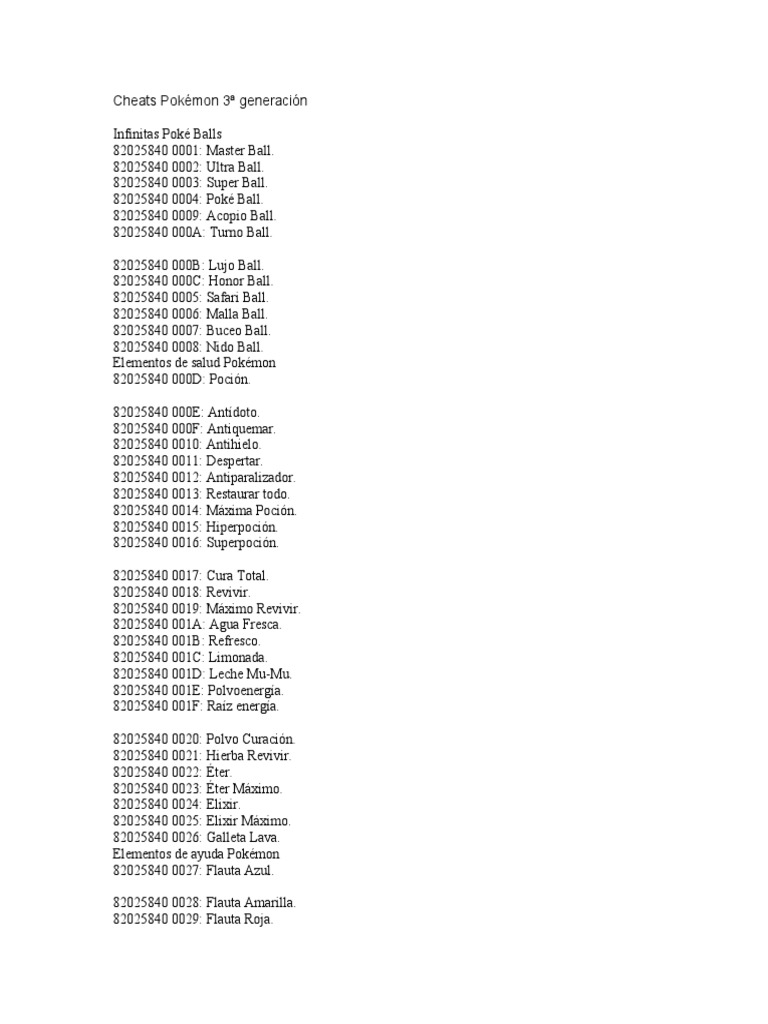 Cheats Pokémon 3ª generación

Infinitas Poké Balls
82025840 0001: Master Ball.
82025840 0002: Ultra Ball.
82025840 0003: Super Ball.
82025840 0004: Poké Ball.
82025840 0009: Acopio Ball.
82025840 000A: Turno Ball.

82025840 000B: Lujo Ball.
82025840 000C: Honor Ball.
82025840 0005: Safari Ball.
82025840 0006: Malla Ball.
82025840 0007: Buceo Ball.
82025840 0008: Nido Ball.
Elementos de salud Pokémon
82025840 000D: Poción.

82025840 000E: Antídoto.
82025840 000F: Antiquemar.
82025840 0010: Antihielo.
82025840 0011: Despertar.
82025840 0012: Antiparalizador.
82025840 0013: Restaurar todo.
82025840 0014: Máxima Poción.
82025840 0015: Hiperpoción.
82025840 0016: Superpoción.

82025840 0017: Cura Total.
82025840 0018: Revivir.
82025840 0019: Máximo Revivir.
82025840 001A: Agua Fresca.
82025840 001B: Refresco.
82025840 001C: Limonada.
82025840 001D: Leche Mu-Mu.
82025840 001E: Polvoenergía.
82025840 001F: Raíz energía.

82025840 0020: Polvo Curación.
82025840 0021: Hierba Revivir.
82025840 0022: Éter.
82025840 0023: Éter Máximo.
82025840 0024: Elixir.
82025840 0025: Elixir Máximo.
82025840 0026: Galleta Lava.
Elementos de ayuda Pokémon
82025840 0027: Flauta Azul.

82025840 0028: Flauta Amarilla.
82025840 0029: Flauta Roja.